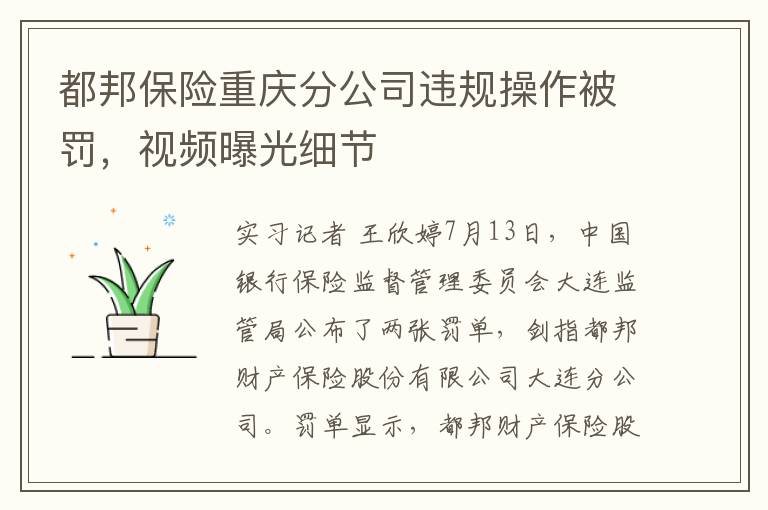 都邦保险重庆分公司违规操作被罚，视频曝光细节

实习记者 王欣婷7月13日，中国银行保险监督管理委员会大连监管局公布了两张罚单，剑指都邦财产保险股份有限公司大连分公司。罚单显示，都邦财产保险股